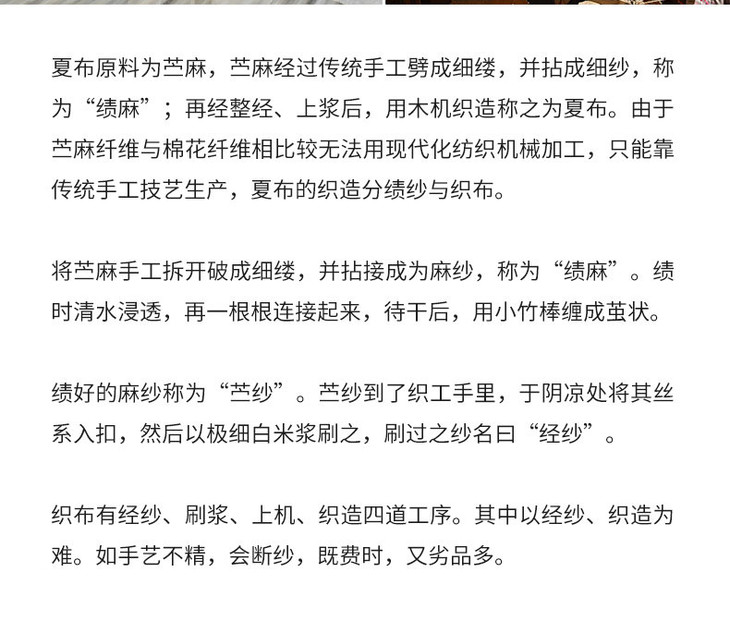 夏布原料为苎麻，苎麻经过传统手工劈成细缕，并拈成细纱，称为“绩麻”；再经整经、上浆后，用木机织造称之为夏布。由于苎麻纤维与棉花纤维相比较无法用现代化纺织机械加工，只能靠传统手工技艺生产，夏布的织造分绩纱与织布。

将苎麻手工拆开破成细缕，并拈接成为麻纱，称为“绩麻”。绩时清水浸透，再一根根连接起来，待干后，用小竹棒缠成茧状。

绩好的麻纱称为“苎纱”。苎纱到了织工手里，于阴凉处将其丝系入扣，然后以极细白米浆刷之，刷过之纱名曰“经纱”。

织布有经纱、刷浆、上机、织造四道工序。其中以经纱、织造为难。如手艺不精，会断纱，既费时，又劣品多。